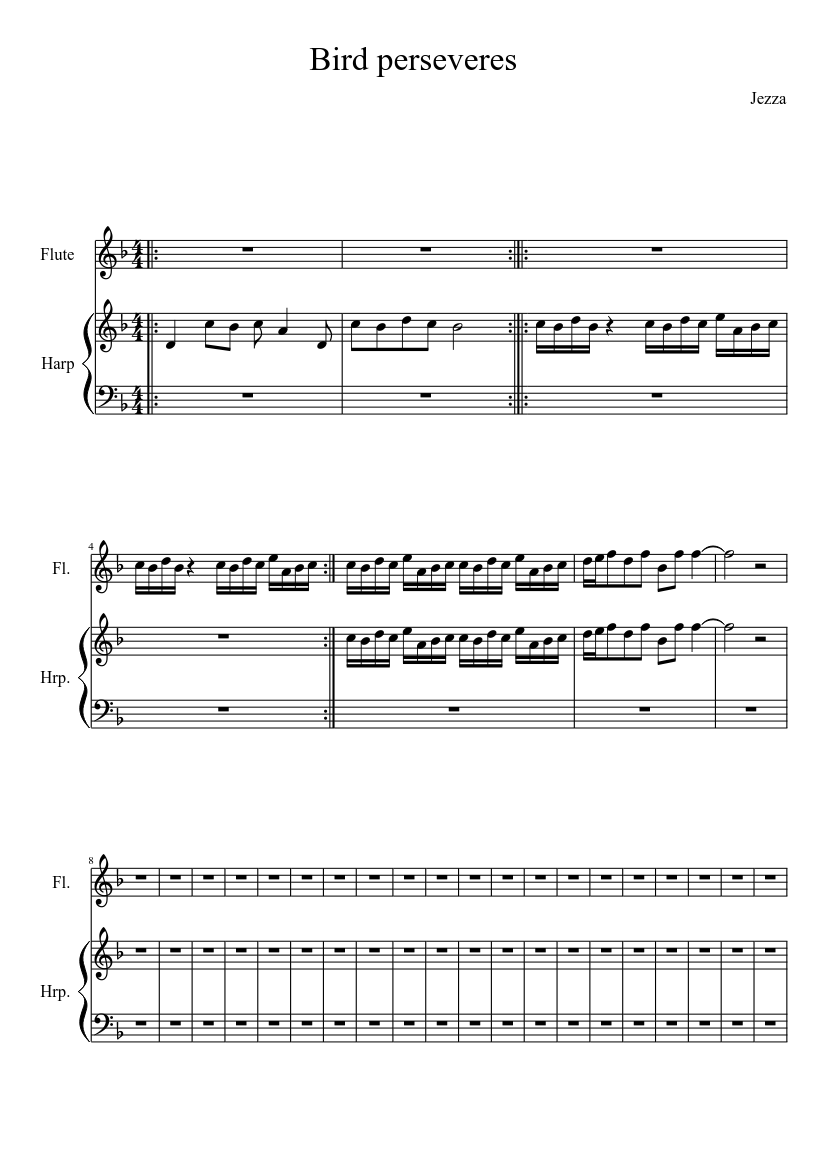 Bird perseveres

Jezza

Flute

Harp

4

Fl.

Hrp.

8

Fl.

Hrp.